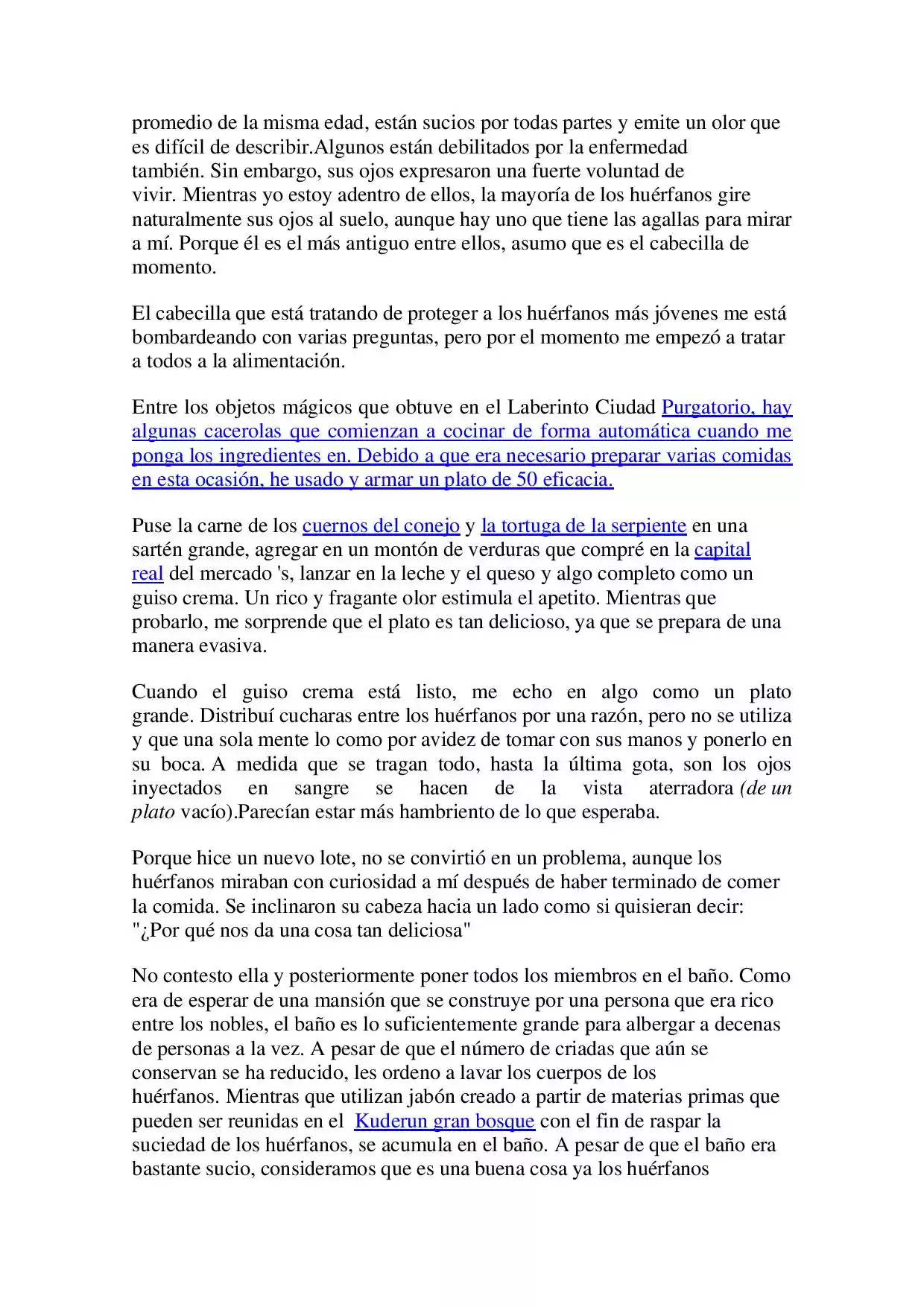 promedio de la misma edad, están sucios por todas partes y emite un olor que es difícil de describir.Algunos están debilitados por la enfermedad también. Sin embargo, sus ojos expresaron una fuerte voluntad de vivir. Mientras yo estoy adentro de ellos, la mayoría de los huérfanos gire naturalmente sus ojos al suelo, aunque hay uno que tiene las agallas para mirar a mí. Porque él es el más antiguo entre ellos, asumo que es el cabecilla de momento.

El cabecilla que está tratando de proteger a los huérfanos más jóvenes me está bombardeando con varias preguntas, pero por el momento me empezó a tratar a todos a la alimentación.

Entre los objetos mágicos que obtuve en el Laberinto Ciudad Purgatorio, hay algunas cacerolas que comienzan a cocinar de forma automática cuando me ponga los ingredientes en. Debido a que era necesario preparar varias comidas en esta ocasión, he usado y armar un plato de 50 eficacia.

Puse la carne de los cuernos del conejo y la tortuga de la serpiente en una sartén grande, agregar en un montón de verduras que compré en la capital real del mercado 's, lanzar en la leche y el queso y algo completo como un guiso crema. Un rico y fragante olor estimula el apetito. Mientras que probarlo, me sorprende que el plato es tan delicioso, ya que se prepara de una manera evasiva.

Cuando el guiso crema está listo, me echo en algo como un plato grande. Distribuí cucharas entre los huérfanos por una razón, pero no se utiliza y que una sola mente lo como por avidez de tomar con sus manos y ponerlo en su boca. A medida que se tragan todo, hasta la última gota, son los ojos inyectados en sangre se hacen de la vista aterradora (de un plato vacío).Parecían estar más hambriento de lo que esperaba.

Porque hice un nuevo lote, no se convirtió en un problema, aunque los huérfanos miraban con curiosidad a mí después de haber terminado de comer la comida. Se inclinaron su cabeza hacia un lado como si quisieran decir: "¿Por qué nos da una cosa tan deliciosa"

No contesto ella y posteriormente poner todos los miembros en el baño. Como era de esperar de una mansión que se construye por una persona que era rico entre los nobles, el baño es lo suficientemente grande para albergar a decenas de personas a la vez. A pesar de que el número de criadas que aún se conservan se ha reducido, les ordeno a lavar los cuerpos de los huérfanos. Mientras que utilizan jabón creado a partir de materias primas que pueden ser reunidas en el Kuderun gran bosque con el fin de raspar la suciedad de los huérfanos, se acumula en el baño. A pesar de que el baño era bastante sucio, consideramos que es una buena cosa ya los huérfanos